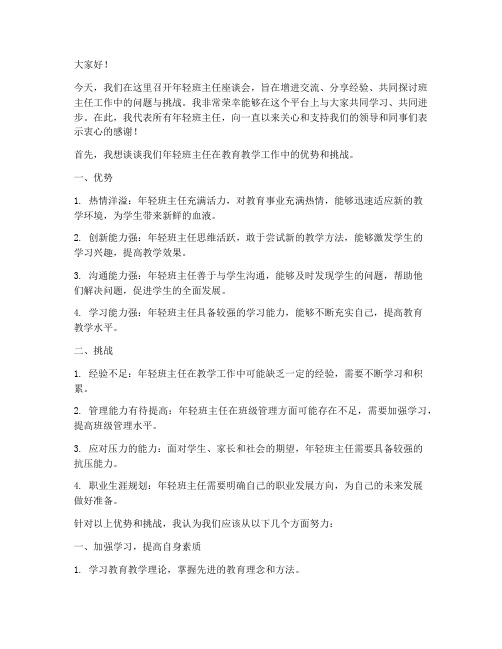 大家好！

今天，我们在这里召开年轻班主任座谈会，旨在增进交流、分享经验、共同探讨班主任工作中的问题与挑战。我非常荣幸能够在这个平台上与大家共同学习、共同进步。在此，我代表所有年轻班主任，向一直以来关心和支持我们的领导和同事们表示衷心的感谢！

首先，我想谈谈我们年轻班主任在教育教学工作中的优势和挑战。

一、优势

1. 热情洋溢：年轻班主任充满活力，对教育事业充满热情，能够迅速适应新的教学环境，为学生带来新鲜的血液。

2. 创新能力强：年轻班主任思维活跃，敢于尝试新的教学方法，能够激发学生的学习兴趣，提高教学效果。

3. 沟通能力强：年轻班主任善于与学生沟通，能够及时发现学生的问题，帮助他们解决问题，促进学生的全面发展。

4. 学习能力强：年轻班主任具备较强的学习能力，能够不断充实自己，提高教育教学水平。

二、挑战

1. 经验不足：年轻班主任在教学工作中可能缺乏一定的经验，需要不断学习和积累。

2. 管理能力有待提高：年轻班主任在班级管理方面可能存在不足，需要加强学习，提高班级管理水平。

3. 应对压力的能力：面对学生、家长和社会的期望，年轻班主任需要具备较强的抗压能力。

4. 职业生涯规划：年轻班主任需要明确自己的职业发展方向，为自己的未来发展做好准备。

针对以上优势和挑战，我认为我们应该从以下几个方面努力：

一、加强学习，提高自身素质

1. 学习教育教学理论，掌握先进的教育理念和方法。